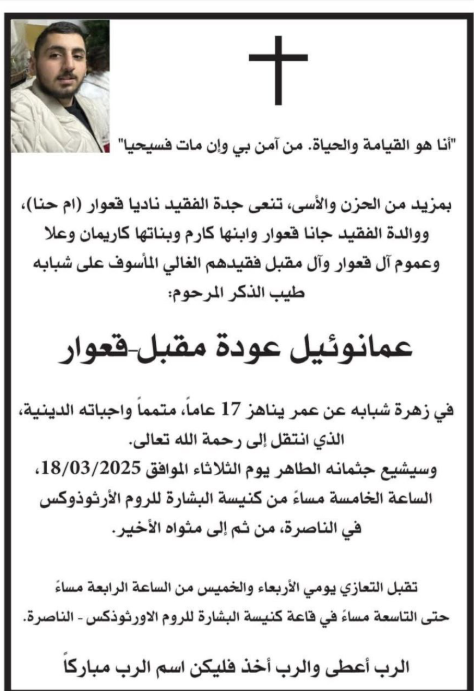 "أنا هو القيامة والحياة. من آمن بي وإن مات فسيحيا"

بمزيد من الحزن والأسى، تنعى جدة الفقيد ناديا قعوار (ام حنا)، ووالدة الفقيد جانا قعوار وابنها كارم وبناتها كاريمان وعلا وعموم آل قعوار وآل مقبل فقيدهم الغالي المأسوف على شبابه طيب الذكر المرحوم:

عمانوئيل عودة مقبل-قعوار

في زهرة شبابه عن عمر يناهز 17 عاماً، متمماً واجباته الدينية، الذي انتقل إلى رحمة الله تعالى.
وسيشيع جثمانه الطاهر يوم الثلاثاء الموافق 18/03/2025، الساعة الخامسة مساءً من كنيسة البشارة للروم الأرثوذوكس في الناصرة، من ثم إلى مثواه الأخير.

تقبل التعازي يومي الأربعاء والخميس من الساعة الرابعة مساءً حتى التاسعة مساءً في قاعة كنيسة البشارة للروم الاورثوذكس - الناصرة.

الرب أعطى والرب أخذ فليكن اسم الرب مباركاً